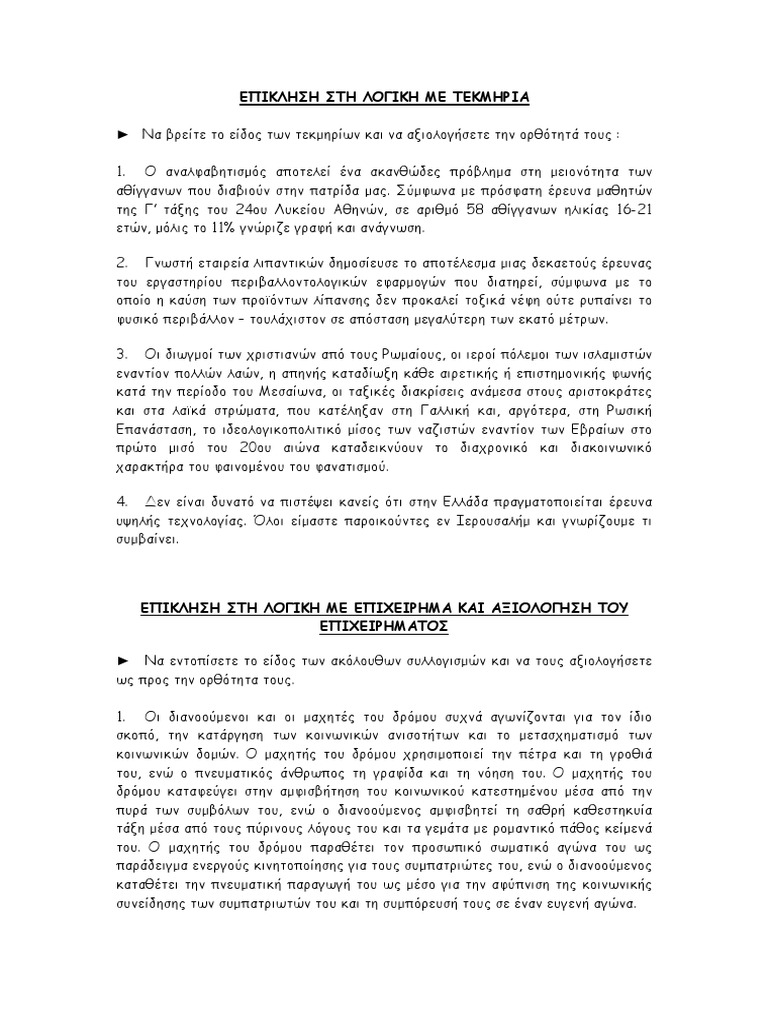 ΕΠΙΚΛΗΣΗ ΣΤΗ ΛΟΓΙΚΗ ΜΕ ΤΕΚΜΗΡΙΑ

► Να βρείτε το είδος των τεκμηρίων και να αξιολογήσετε την ορθότητά τους :

1. Ο αναλφαβητισμός αποτελεί ένα ακανθώδες πρόβλημα στη μειονότητα των αθίγγανων που διαβιούν στην πατρίδα μας. Σύμφωνα με πρόσφατη έρευνα μαθητών της Γ' τάξης του 24ου Λυκείου Αθηνών, σε αριθμό 58 αθίγγανων ηλικίας 16-21 ετών, μόλις το 11% γνώριζε γραφή και ανάγνωση.

2. Γνωστή εταιρεία λιπαντικών δημοσίευσε το αποτέλεσμα μιας δεκαετούς έρευνας του εργαστηρίου περιβαλλοντολογικών εφαρμογών που διατηρεί, σύμφωνα με το οποίο η καύση των προϊόντων λίπανσης δεν προκαλεί τοξικά νέφη ούτε ρυπαίνει το φυσικό περιβάλλον – τουλάχιστον σε απόσταση μεγαλύτερη των εκατό μέτρων.

3. Οι διωγμοί των χριστιανών από τους Ρωμαίους, οι ιεροί πόλεμοι των ισλαμιστών εναντίον πολλών λαών, η απηνής καταδίωξη κάθε αιρετικής ή επιστημονικής φωνής κατά την περίοδο του Μεσαίωνα, οι ταξικές διακρίσεις ανάμεσα στους αριστοκράτες και στα λαϊκά στρώματα, που κατέληξαν στη Γαλλική και, αργότερα, στη Ρωσική Επανάσταση, το ιδεολογικοπολιτικό μίσος των ναζιστών εναντίον των Εβραίων στο πρώτο μισό του 20ου αιώνα καταδεικνύουν το διαχρονικό και διακοινωνικό χαρακτήρα του φαινομένου του φανατισμού.

4. Δεν είναι δυνατό να πιστέψει κανείς ότι στην Ελλάδα πραγματοποιείται έρευνα υψηλής τεχνολογίας. Όλοι είμαστε παροικούντες εν Ιερουσαλήμ και γνωρίζουμε τι συμβαίνει.

ΕΠΙΚΛΗΣΗ ΣΤΗ ΛΟΓΙΚΗ ΜΕ ΕΠΙΧΕΙΡΗΜΑ ΚΑΙ ΑΞΙΟΛΟΓΗΣΗ ΤΟΥ ΕΠΙΧΕΙΡΗΜΑΤΟΣ

► Να εντοπίσετε το είδος των ακόλουθων συλλογισμών και να τους αξιολογήσετε ως προς την ορθότητα τους.

1. Οι διανοούμενοι και οι μαχητές του δρόμου συχνά αγωνίζονται για τον ίδιο σκοπό, την κατάργηση των κοινωνικών ανισοτήτων και το μετασχηματισμό των κοινωνικών δομών. Ο μαχητής του δρόμου χρησιμοποιεί την πέτρα και τη γροθιά του, ενώ ο πνευματικός άνθρωπος τη γραφίδα και τη νόηση του. Ο μαχητής του δρόμου καταφεύγει στην αμφισβήτηση του κοινωνικού κατεστημένου μέσα από την πυρά των συμβόλων του, ενώ ο διανοούμενος αμφισβητεί τη σαθρή καθεστηκυία τάξη μέσα από τους πύρινους λόγους του και τα γεμάτα με ρομαντικό πάθος κείμενά του. Ο μαχητής του δρόμου παραθέτει τον προσωπικό σωματικό αγώνα του ως παράδειγμα ενεργούς κινητοποίησης για τους συμπατριώτες του, ενώ ο διανοούμενος καταθέτει την πνευματική παραγωγή του ως μέσο για την αφύπνιση της κοινωνικής συνείδησης των συμπατριωτών του και τη συμπόρευσή τους σε έναν ευγενή αγώνα.